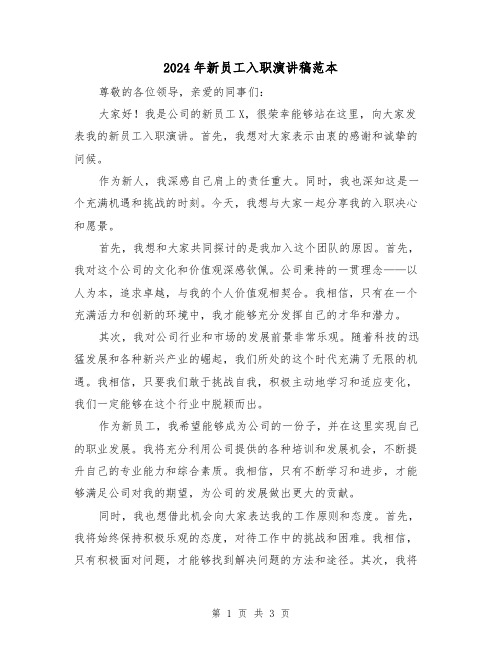 2024年新员工入职演讲稿范本

尊敬的各位领导，亲爱的同事们：

大家好！我是公司的新员工X，很荣幸能够站在这里，向大家发表我的新员工入职演讲。首先，我想对大家表示由衷的感谢和诚挚的问候。

作为新人，我深感自己肩上的责任重大。同时，我也深知这是一个充满机遇和挑战的时刻。今天，我想与大家一起分享我的入职决心和愿景。

首先，我想和大家共同探讨的是我加入这个团队的原因。首先，我对这个公司的文化和价值观深感钦佩。公司秉持的一贯理念——以人为本，追求卓越，与我的个人价值观相契合。我相信，只有在一个充满活力和创新的环境中，我才能够充分发挥自己的才华和潜力。

其次，我对公司行业和市场的发展前景非常乐观。随着科技的迅猛发展和各种新兴产业的崛起，我们所处的这个时代充满了无限的机遇。我相信，只要我们敢于挑战自我，积极主动地学习和适应变化，我们一定能够在这个行业中脱颖而出。

作为新员工，我希望能够成为公司的一份子，并在这里实现自己的职业发展。我将充分利用公司提供的各种培训和发展机会，不断提升自己的专业能力和综合素质。我相信，只有不断学习和进步，才能够满足公司对我的期望，为公司的发展做出更大的贡献。

同时，我也想借此机会向大家表达我的工作原则和态度。首先，我将始终保持积极乐观的态度，对待工作中的挑战和困难。我相信，只有积极面对问题，才能够找到解决问题的方法和途径。其次，我将

第 1 页 共 3 页